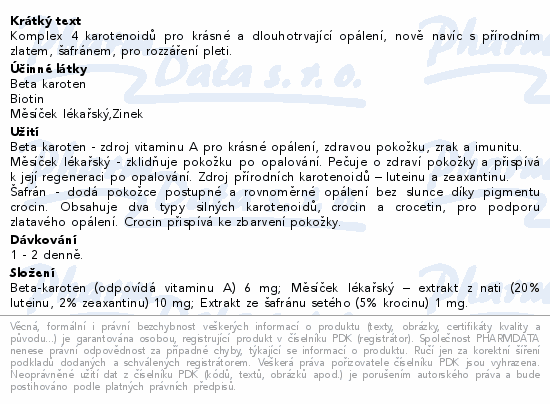 Krátký text
Komplex 4 karotenoidů pro krásné a dlouhotrvající opálení, nově navíc s přírodním zlatem, šafránem, pro rozzáření pleti.

Účinné látky
Beta karoten
Biotin
Měsíček lékařský,Zinek

Užití
Beta karoten - zdroj vitaminu A pro krásné opálení, zdravou pokožku, zrak a imunitu.
Měsíček lékařský - zklidňuje pokožku po opalování. Pečuje o zdraví pokožky a přispívá k její regeneraci po opalování. Zdroj přírodních karotenoidů – luteinu a zeaxantinu.
Šafrán - dodá pokožce postupné a rovnoměrné opálení bez slunce díky pigmentu crocin. Obsahuje dva typy silných karotenoidů, crocin a crocetin, pro podporu zlatavého opálení. Crocin přispívá ke zbarvení pokožky.

Dávkování
1 - 2 denně.

Složení
Beta-karoten (odpovídá vitaminu A) 6 mg; Měsíček lékařský – extrakt z nati (20% luteinu, 2% zeaxantinu) 10 mg; Extrakt ze šafránu setého (5% krocinu) 1 mg.

Věcná, formální i právní bezchybnost veškerých informací o produktu (texty, obrázky, certifikáty kvality a původu...) je garantována osobou, registrující produkt v číselníku PDK (registrátor). Společnost PHARMDATA nenese právní odpovědnost za případné chyby, týkající se informací o produktu. Ručí jen za korektní šíření podkladů dodaných a schválených registrátorem. Veškerá práva pořizovatele číselníku PDK jsou vyhrazena. Neoprávněné užití dat z číselníku PDK (kódů, textů, obrázků apod.) je porušením autorského práva a bude postihováno podle platných právních předpisů.

Pharm Data s. r. o.